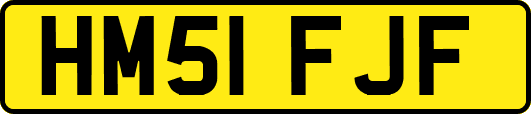 HM51 FJF